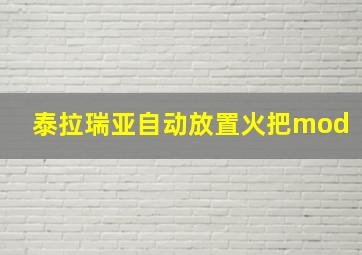 泰拉瑞亚自动放置火把mod